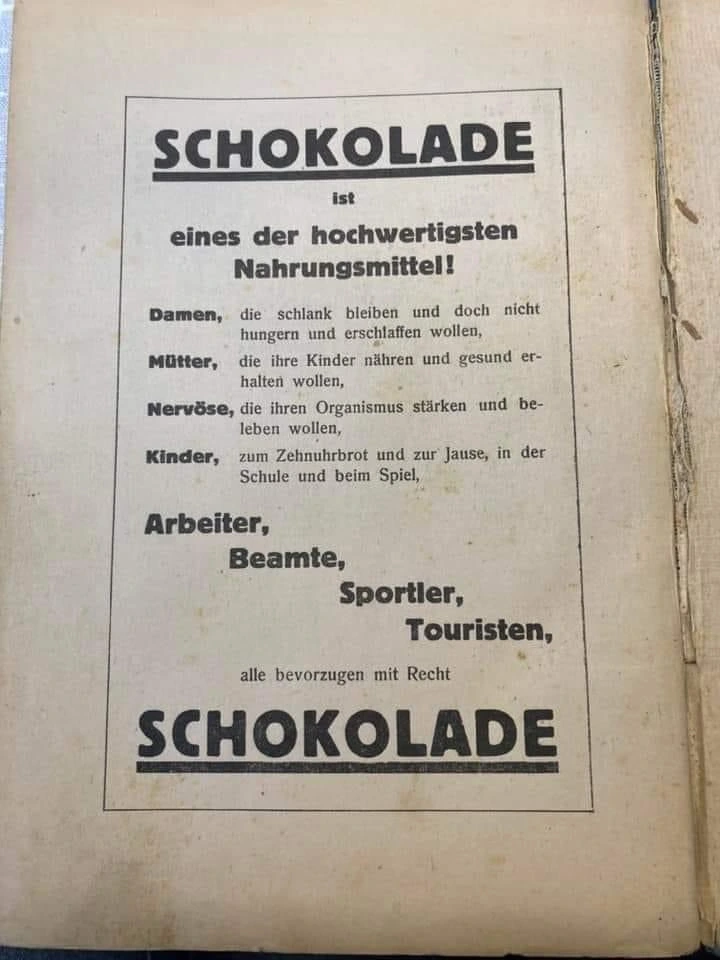 SCHOKOLADE

ist

eines der hochwertigsten Nahrungsmittel!

Damen, die schlank bleiben und doch nicht hungern und erschlaffen wollen,

Mütter, die ihre Kinder nähren und gesund erhalten wollen,

Nervöse, die ihren Organismus stärken und beleben wollen,

Kinder, zum Zehnuhrbrot und zur Jause, in der Schule und beim Spiel,

Arbeiter,
Beamte,
Sportler,
Touristen,

alle bevorzugen mit Recht

SCHOKOLADE